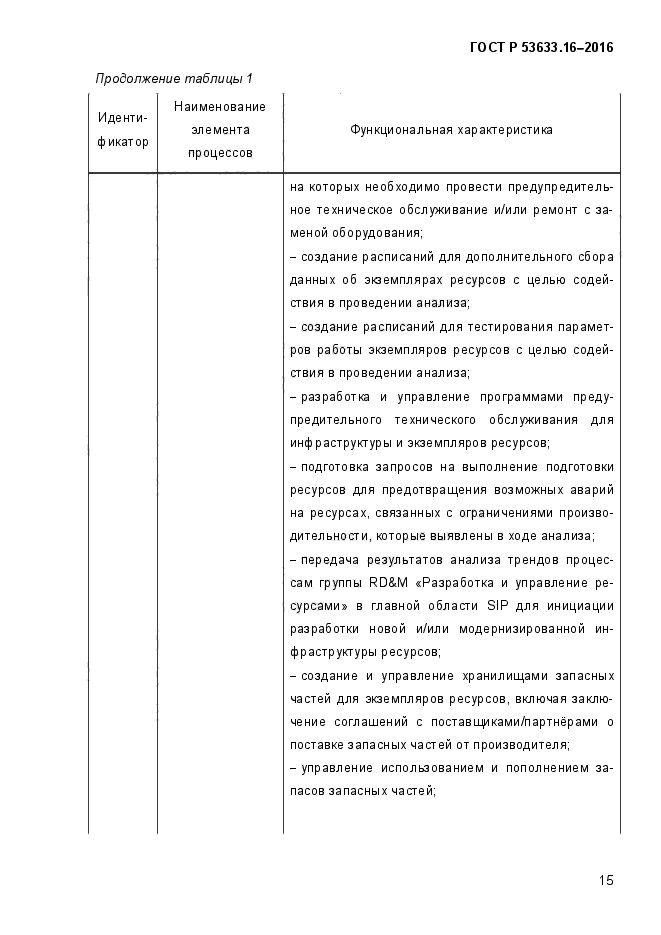 ГОСТ Р 53633.16–2016

Продолжение таблицы 1

| Идентификатор | Наименование элемента процессов | Функциональная характеристика |
|---|---|---|
| | | на которых необходимо провести предупредительное техническое обслуживание и/или ремонт с заменой оборудования;<br>– создание расписаний для дополнительного сбора данных об экземплярах ресурсов с целью содействия в проведении анализа;<br>– создание расписаний для тестирования параметров работы экземпляров ресурсов с целью содействия в проведении анализа;<br>– разработка и управление программами предупредительного технического обслуживания для инфраструктуры и экземпляров ресурсов;<br>– подготовка запросов на выполнение подготовки ресурсов для предотвращения возможных аварий на ресурсах, связанных с ограничениями производительности, которые выявлены в ходе анализа;<br>– передача результатов анализа трендов процессам группы RD&M «Разработка и управление ресурсами» в главной области SIP для инициации разработки новой и/или модернизированной инфраструктуры ресурсов;<br>– создание и управление хранилищами запасных частей для экземпляров ресурсов, включая заключение соглашений с поставщиками/партнёрами о поставке запасных частей от производителя;<br>– управление использованием и пополнением запасов запасных частей; |

15